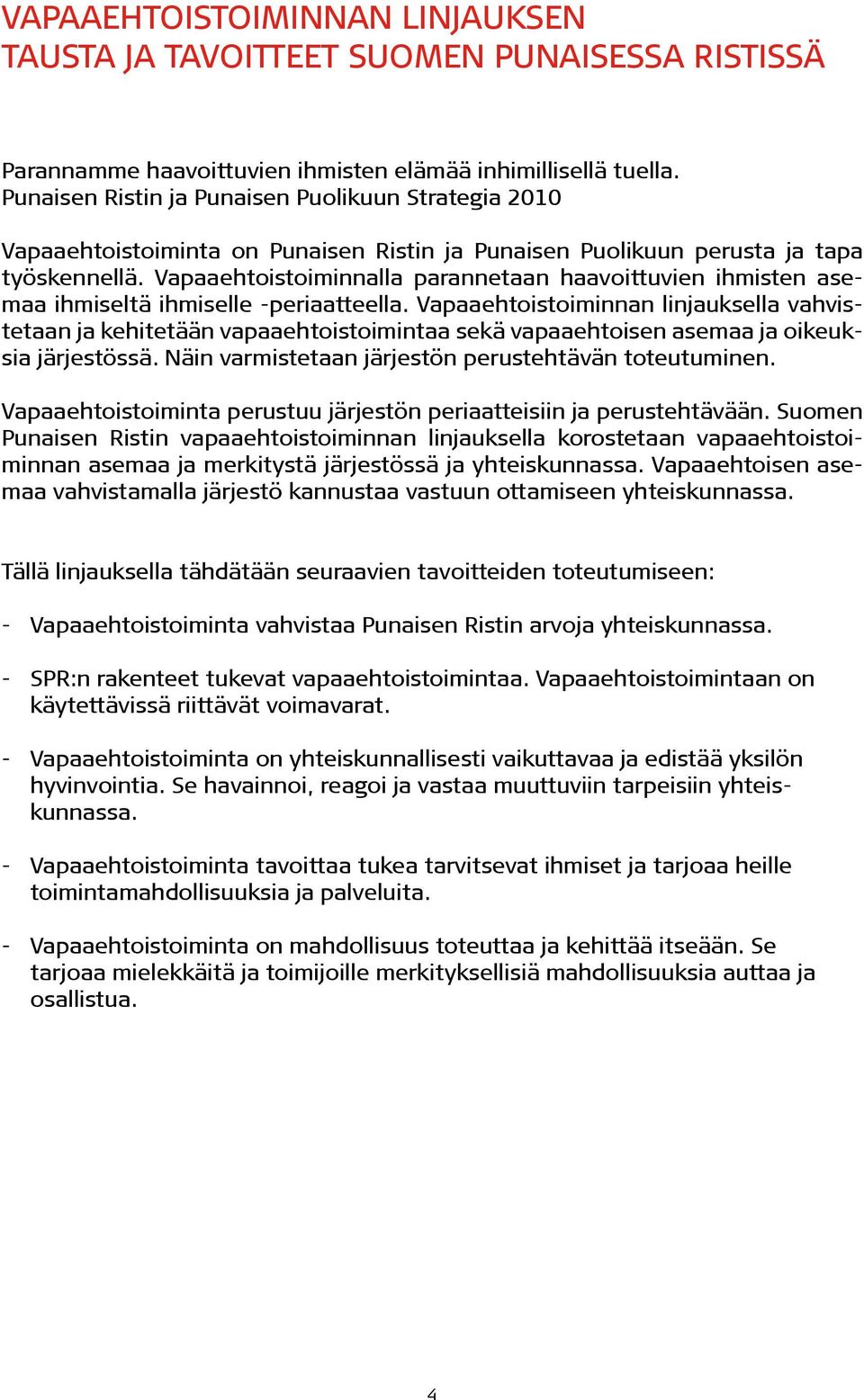 VAPAAEHTOISTOIMINNAN LINJAUKSEN TAUSTA JA TAVOITTEET SUOMEN PUNAISESSA RISTISSÄ

Parannamme haavoittuvien ihmisten elämää inhimillisellä tuella.
Punaisen Ristin ja Punaisen Puolikuun Strategia 2010

Vapaaehtoistoiminta on Punaisen Ristin ja Punaisen Puolikuun perusta ja tapa työskennellä. Vapaaehtoistoiminnalla parannetaan haavoittuvien ihmisten asemaa ihmiseltä ihmiselle -periaatteella. Vapaaehtoistoiminnan linjauksella vahvistetaan ja kehitetään vapaaehtoistoimintaa sekä vapaaehtoisen asemaa ja oikeuksia järjestössä. Näin varmistetaan järjestön perustehtävän toteutuminen.

Vapaaehtoistoiminta perustuu järjestön periaatteisiin ja perustehtävään. Suomen Punaisen Ristin vapaaehtoistoiminnan linjauksella korostetaan vapaaehtoistoiminnan asemaa ja merkitystä järjestössä ja yhteiskunnassa. Vapaaehtoisen asemaa vahvistamalla järjestö kannustaa vastuun ottamiseen yhteiskunnassa.

Tällä linjauksella tähdätään seuraavien tavoitteiden toteutumiseen:

- Vapaaehtoistoiminta vahvistaa Punaisen Ristin arvoja yhteiskunnassa.

- SPR:n rakenteet tukevat vapaaehtoistoimintaa. Vapaaehtoistoimintaan on käytettävissä riittävät voimavarat.

- Vapaaehtoistoiminta on yhteiskunnallisesti vaikuttavaa ja edistää yksilön hyvinvointia. Se havainnoi, reagoi ja vastaa muuttuviin tarpeisiin yhteiskunnassa.

- Vapaaehtoistoiminta tavoittaa tukea tarvitsevat ihmiset ja tarjoaa heille toimintamahdollisuuksia ja palveluita.

- Vapaaehtoistoiminta on mahdollisuus toteuttaa ja kehittää itseään. Se tarjoaa mielekkäitä ja toimijoille merkityksellisiä mahdollisuuksia auttaa ja osallistua.

4